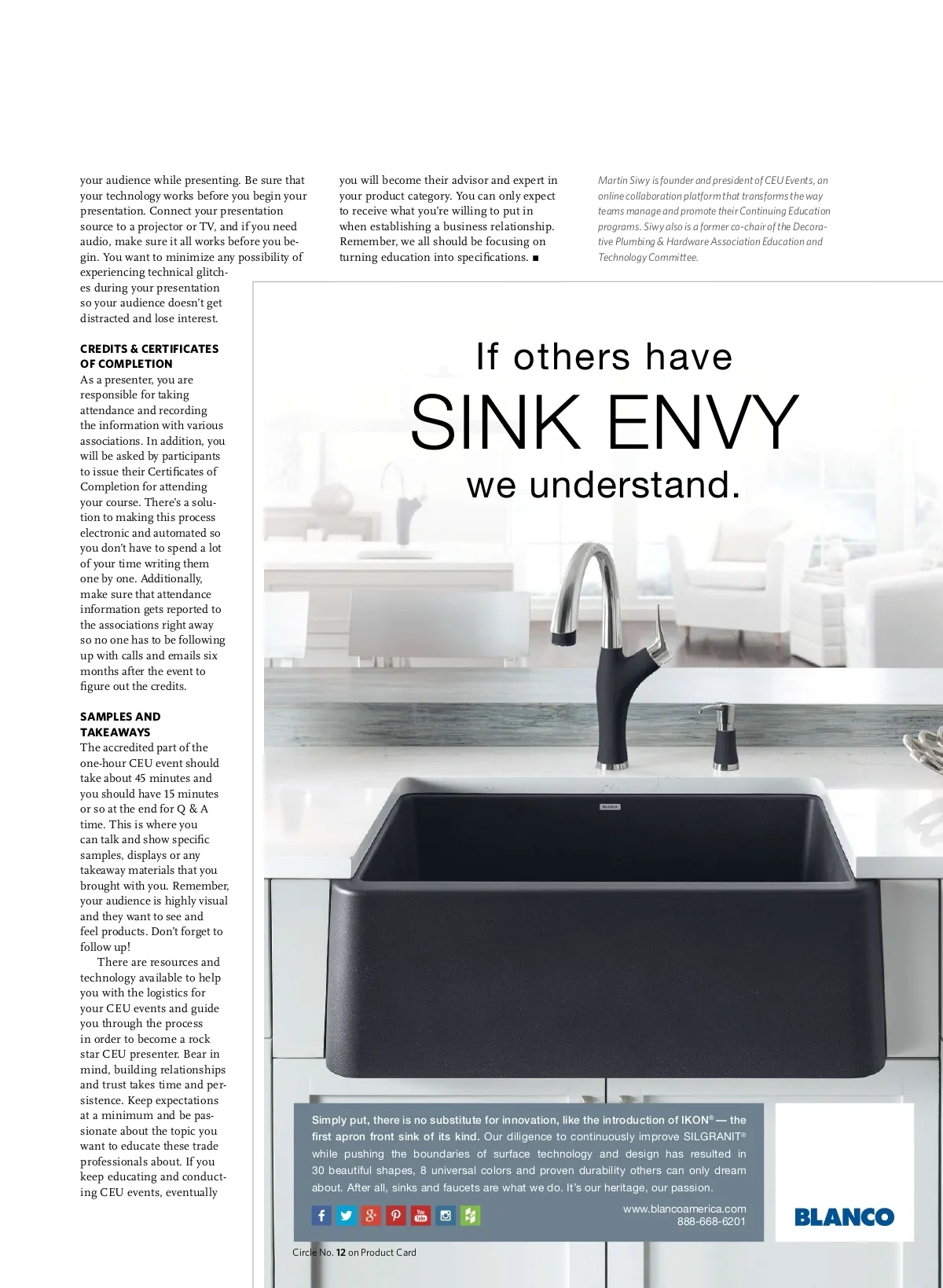 your audience while presenting. Be sure that your technology works before you begin your presentation. Connect your presentation source to a projector or TV, and if you need audio, make sure it all works before you begin. You want to minimize any possibility of experiencing technical glitches during your presentation so your audience doesn't get distracted and lose interest.

CREDITS & CERTIFICATES OF COMPLETION
As a presenter, you are responsible for taking attendance and recording the information with various associations. In addition, you will be asked by participants to issue their Certificates of Completion for attending your course. There's a solution to making this process electronic and automated so you don't have to spend a lot of your time writing them one by one. Additionally, make sure that attendance information gets reported to the associations right away so no one has to be following up with calls and emails six months after the event to figure out the credits.

SAMPLES AND TAKEAWAYS
The accredited part of the one-hour CEU event should take about 45 minutes and you should have 15 minutes or so at the end for Q & A time. This is where you can talk and show specific samples, displays or any takeaway materials that you brought with you. Remember, your audience is highly visual and they want to see and feel products. Don't forget to follow up!

There are resources and technology available to help you with the logistics for your CEU events and guide you through the process in order to become a rock star CEU presenter. Bear in mind, building relationships and trust takes time and persistence. Keep expectations at a minimum and be passionate about the topic you want to educate these trade professionals about. If you keep educating and conducting CEU events, eventually you will become their advisor and expert in your product category. You can only expect to receive what you're willing to put in when establishing a business relationship. Remember, we all should be focusing on turning education into specifications. ■

Martin Siwy is founder and president of CEU Events, an online collaboration platform that transforms the way teams manage and promote their Continuing Education programs. Siwy also is a former co-chair of the Decorative Plumbing & Hardware Association Education and Technology Committee.

If others have
SINK ENVY
we understand.

BLANCO

Simply put, there is no substitute for innovation, like the introduction of IKON® — the first apron front sink of its kind. Our diligence to continuously improve SILGRANIT® while pushing the boundaries of surface technology and design has resulted in 30 beautiful shapes, 8 universal colors and proven durability others can only dream about. After all, sinks and faucets are what we do. It's our heritage, our passion.

www.blancoamerica.com
888-668-6201

BLANCO

Circle No. 12 on Product Card